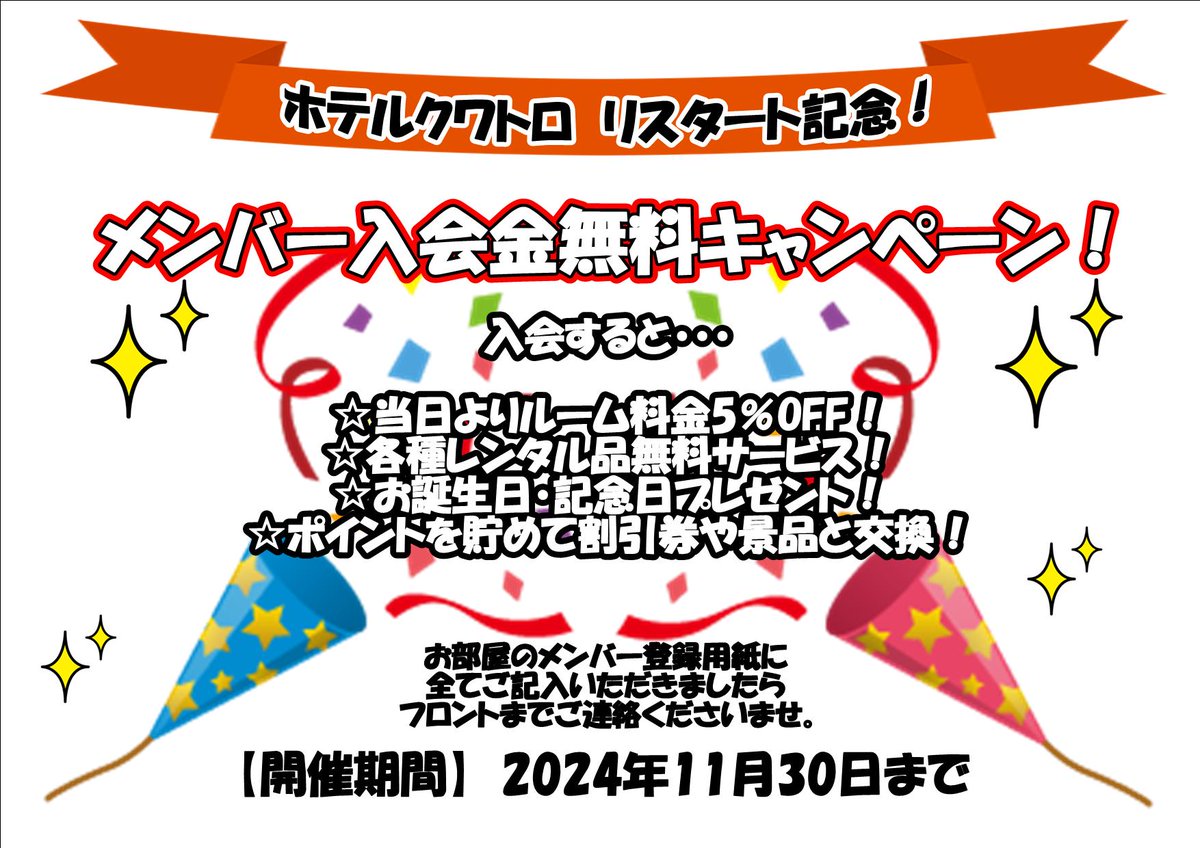 ホテルクワトロ リスタート記念！

メンバー入会金無料キャンペーン！

入会すると・・・

☆当日よりルーム料金5％OFF！
☆各種レンタル品無料サービス！
☆お誕生日・記念日プレゼント！
☆ポイントを貯めて割引券や景品と交換！

お部屋のメンバー登録用紙に
全てご記入いただきましたら
フロントまでご連絡くださいませ。

【開催期間】 2024年11月30日まで